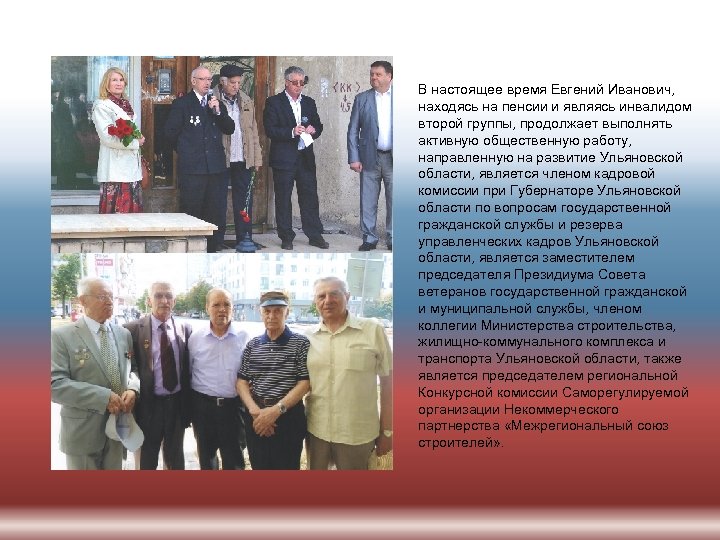 В настоящее время Евгений Иванович, находясь на пенсии и являясь инвалидом второй группы, продолжает выполнять активную общественную работу, направленную на развитие Ульяновской области, является членом кадровой комиссии при Губернаторе Ульяновской области по вопросам государственной гражданской службы и резерва управленческих кадров Ульяновской области, является заместителем председателя Президиума Совета ветеранов государственной гражданской и муниципальной службы, членом коллегии Министерства строительства, жилищно-коммунального комплекса и транспорта Ульяновской области, также является председателем региональной Конкурсной комиссии Саморегулируемой организации Некоммерческого партнерства «Межрегиональный союз строителей».